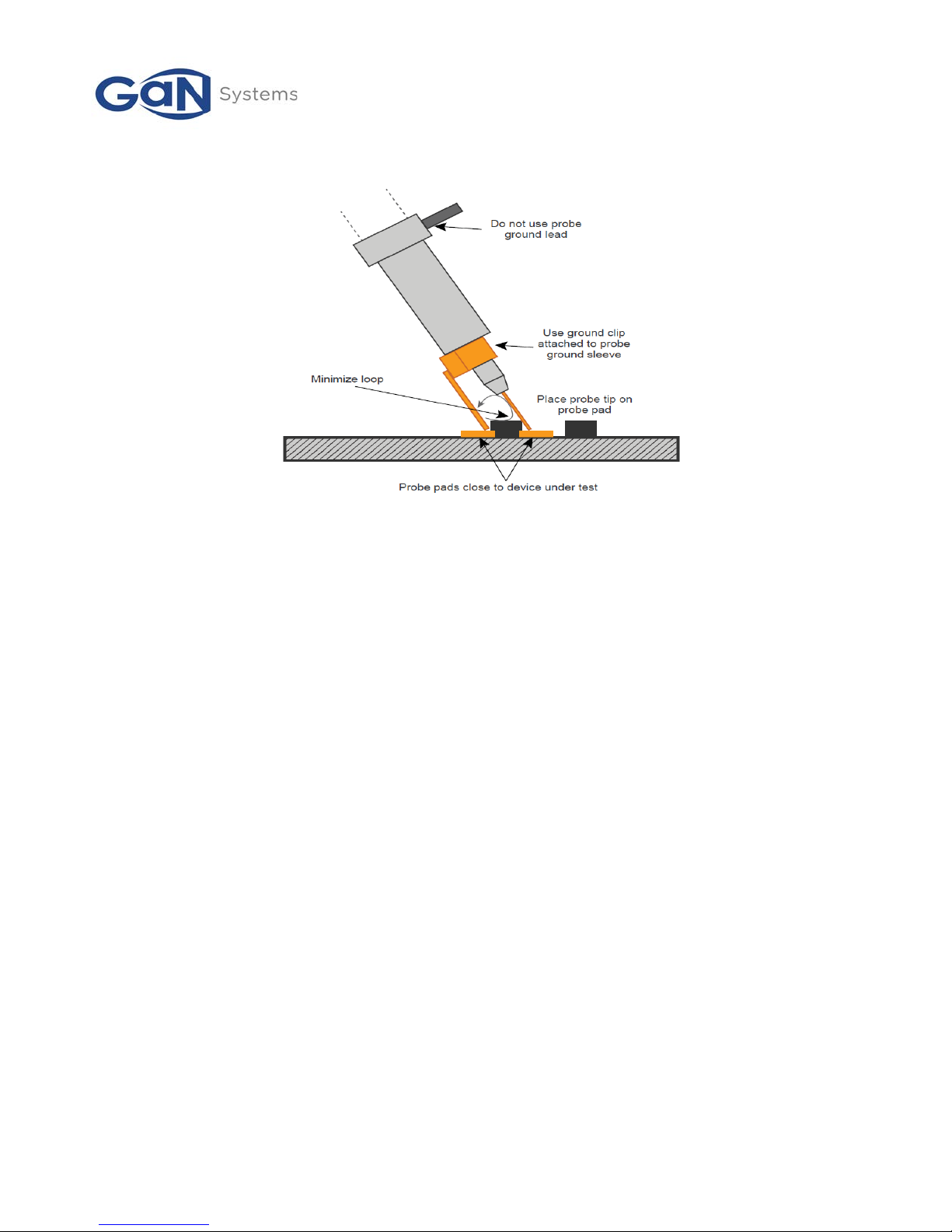 GaN Systems

Do not use probe ground lead

Use ground clip attached to probe ground sleeve

Minimize loop

Place probe tip on probe pad

Probe pads close to device under test